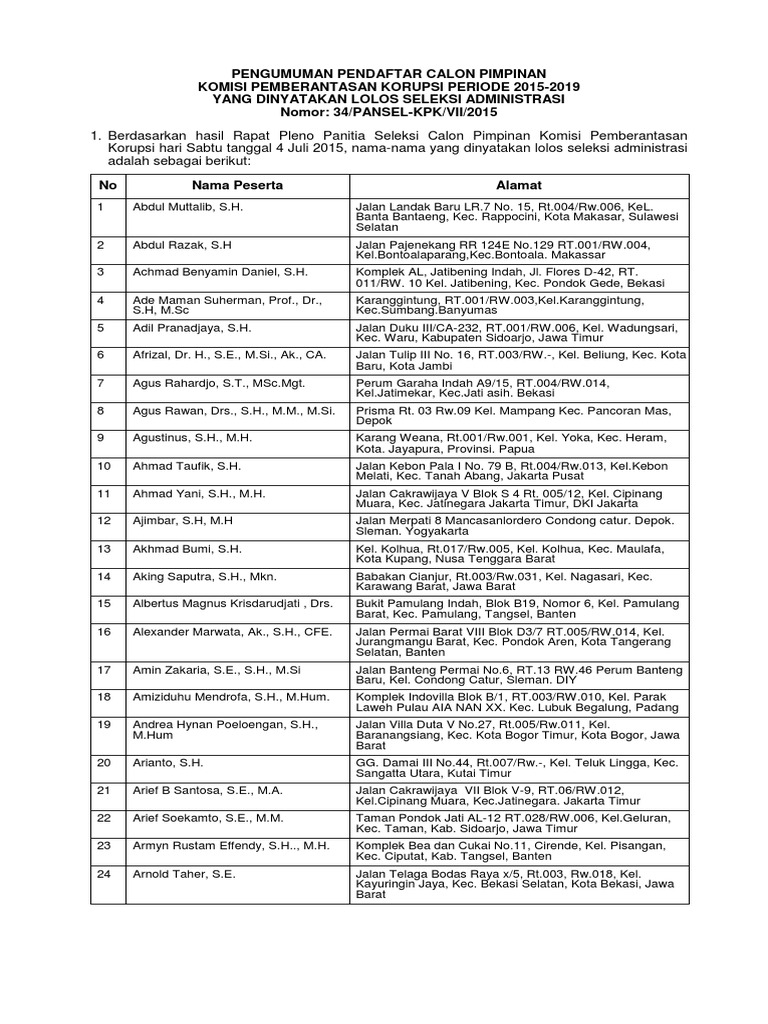 PENGUMUMAN PENDAFTAR CALON PIMPINAN
KOMISI PEMBERANTASAN KORUPSI PERIODE 2015-2019
YANG DINYATAKAN LOLOS SELEKSI ADMINISTRASI
Nomor: 34/PANSEL-KPK/VII/2015

1. Berdasarkan hasil Rapat Pleno Panitia Seleksi Calon Pimpinan Komisi Pemberantasan Korupsi hari Sabtu tanggal 4 Juli 2015, nama-nama yang dinyatakan lolos seleksi administrasi adalah sebagai berikut:

| No | Nama Peserta | Alamat |
|---|---|---|
| 1 | Abdul Muttalib, S.H. | Jalan Landak Baru LR.7 No. 15, Rt.004/Rw.006, KeL. Banta Bantaeng, Kec. Rappocini, Kota Makasar, Sulawesi Selatan |
| 2 | Abdul Razak, S.H | Jalan Pajenekang RR 124E No.129 RT.001/RW.004, Kel.Bontoalaparang,Kec.Bontoala. Makassar |
| 3 | Achmad Benyamin Daniel, S.H. | Komplek AL, Jatibening Indah, Jl. Flores D-42, RT. 011/RW. 10 Kel. Jatibening, Kec. Pondok Gede, Bekasi |
| 4 | Ade Maman Suherman, Prof., Dr., S.H, M.Sc | Karanggintung, RT.001/RW.003,Kel.Karanggintung, Kec.Sumbang.Banyumas |
| 5 | Adil Pranadjaya, S.H. | Jalan Duku III/CA-232, RT.001/RW.006, Kel. Wadungsari, Kec. Waru, Kabupaten Sidoarjo, Jawa Timur |
| 6 | Afrizal, Dr. H., S.E., M.Si., Ak., CA. | Jalan Tulip III No. 16, RT.003/RW.-, Kel. Beliung, Kec. Kota Baru, Kota Jambi |
| 7 | Agus Rahardjo, S.T., MSc.Mgt. | Perum Garaha Indah A9/15, RT.004/RW.014, Kel.Jatimekar, Kec.Jati asih. Bekasi |
| 8 | Agus Rawan, Drs., S.H., M.M., M.Si. | Prisma Rt. 03 Rw.09 Kel. Mampang Kec. Pancoran Mas, Depok |
| 9 | Agustinus, S.H., M.H. | Karang Weana, Rt.001/Rw.001, Kel. Yoka, Kec. Heram, Kota. Jayapura, Provinsi. Papua |
| 10 | Ahmad Taufik, S.H. | Jalan Kebon Pala I No. 79 B, Rt.004/Rw.013, Kel.Kebon Melati, Kec. Tanah Abang, Jakarta Pusat |
| 11 | Ahmad Yani, S.H., M.H. | Jalan Cakrawijaya V Blok S 4 Rt. 005/12, Kel. Cipinang Muara, Kec. Jatinegara Jakarta Timur, DKI Jakarta |
| 12 | Ajimbar, S.H, M.H | Jalan Merpati 8 Mancasanlordero Condong catur. Depok. Sleman. Yogyakarta |
| 13 | Akhmad Bumi, S.H. | Kel. Kolhua, Rt.017/Rw.005, Kel. Kolhua, Kec. Maulafa, Kota Kupang, Nusa Tenggara Barat |
| 14 | Aking Saputra, S.H., Mkn. | Babakan Cianjur, Rt.003/Rw.031, Kel. Nagasari, Kec. Karawang Barat, Jawa Barat |
| 15 | Albertus Magnus Krisdarudjati , Drs. | Bukit Pamulang Indah, Blok B19, Nomor 6, Kel. Pamulang Barat, Kec. Pamulang, Tangsel, Banten |
| 16 | Alexander Marwata, Ak., S.H., CFE. | Jalan Permai Barat VIII Blok D3/7 RT.005/RW.014, Kel. Jurangmangu Barat, Kec. Pondok Aren, Kota Tangerang Selatan, Banten |
| 17 | Amin Zakaria, S.E., S.H., M.Si | Jalan Banteng Permai No.6, RT.13 RW.46 Perum Banteng Baru, Kel. Condong Catur, Sleman. DIY |
| 18 | Amiziduhu Mendrofa, S.H., M.Hum. | Komplek Indovilla Blok B/1, RT.003/RW.010, Kel. Parak Laweh Pulau AIA NAN XX. Kec. Lubuk Begalung, Padang |
| 19 | Andrea Hynan Poeloengan, S.H., M.Hum | Jalan Villa Duta V No.27, Rt.005/Rw.011, Kel. Baranangsiang, Kec. Kota Bogor Timur, Kota Bogor, Jawa Barat |
| 20 | Arianto, S.H. | GG. Damai III No.44, Rt.007/Rw.-, Kel. Teluk Lingga, Kec. Sangatta Utara, Kutai Timur |
| 21 | Arief B Santosa, S.E., M.A. | Jalan Cakrawijaya VII Blok V-9, RT.06/RW.012, Kel.Cipinang Muara, Kec.Jatinegara. Jakarta Timur |
| 22 | Arief Soekamto, S.E., M.M. | Taman Pondok Jati AL-12 RT.028/RW.006, Kel.Geluran, Kec. Taman, Kab. Sidoarjo, Jawa Timur |
| 23 | Armyn Rustam Effendy, S.H.., M.H. | Komplek Bea dan Cukai No.11, Cirende, Kel. Pisangan, Kec. Ciputat, Kab. Tangsel, Banten |
| 24 | Arnold Taher, S.E. | Jalan Telaga Bodas Raya x/5, Rt.003, Rw.018, Kel. Kayuringin Jaya, Kec. Bekasi Selatan, Kota Bekasi, Jawa Barat |